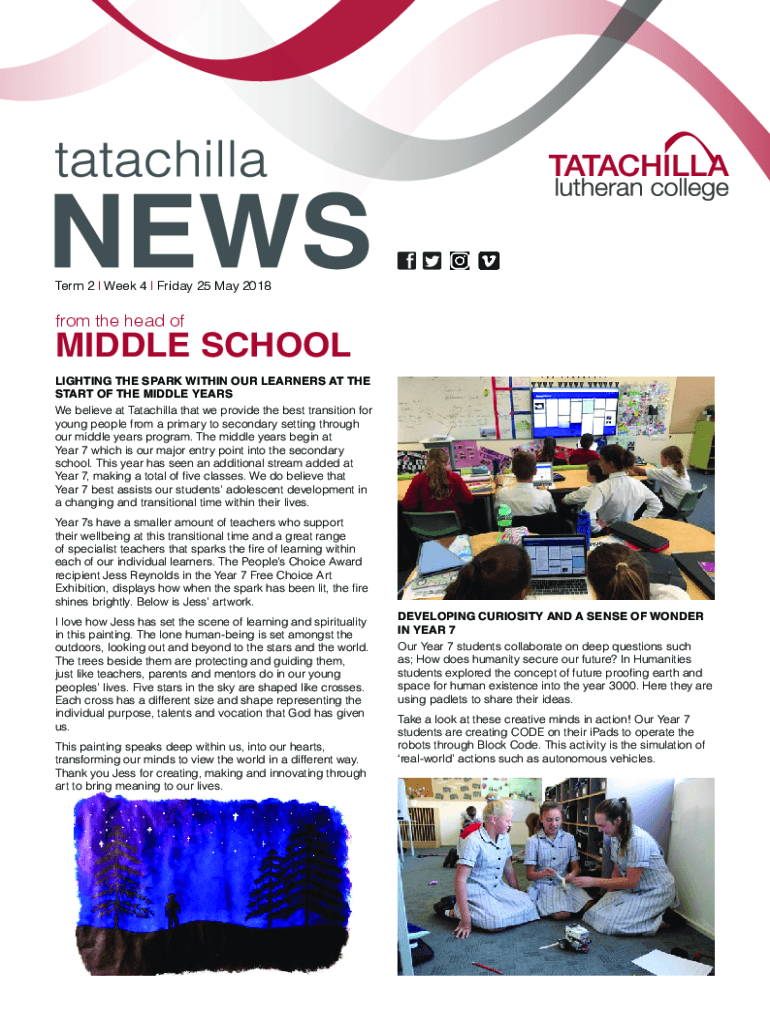 tatachilla

NEWS

TATACHILLA
lutheran college

Term 2 | Week 4 | Friday 25 May 2018

from the head of

MIDDLE SCHOOL

LIGHTING THE SPARK WITHIN OUR LEARNERS AT THE START OF THE MIDDLE YEARS

We believe at Tatachilla that we provide the best transition for young people from a primary to secondary setting through our middle years program. The middle years begin at Year 7 which is our major entry point into the secondary school. This year has seen an additional stream added at Year 7, making a total of five classes. We do believe that Year 7 best assists our students' adolescent development in a changing and transitional time within their lives.

Year 7s have a smaller amount of teachers who support their wellbeing at this transitional time and a great range of specialist teachers that sparks the fire of learning within each of our individual learners. The People's Choice Award recipient Jess Reynolds in the Year 7 Free Choice Art Exhibition, displays how when the spark has been lit, the fire shines brightly. Below is Jess' artwork.

I love how Jess has set the scene of learning and spirituality in this painting. The lone human-being is set amongst the outdoors, looking out and beyond to the stars and the world. The trees beside them are protecting and guiding them, just like teachers, parents and mentors do in our young peoples' lives. Five stars in the sky are shaped like crosses. Each cross has a different size and shape representing the individual purpose, talents and vocation that God has given us.

This painting speaks deep within us, into our hearts, transforming our minds to view the world in a different way. Thank you Jess for creating, making and innovating through art to bring meaning to our lives.

DEVELOPING CURIOSITY AND A SENSE OF WONDER IN YEAR 7

Our Year 7 students collaborate on deep questions such as; How does humanity secure our future? In Humanities students explored the concept of future proofing earth and space for human existence into the year 3000. Here they are using padlets to share their ideas.

Take a look at these creative minds in action! Our Year 7 students are creating CODE on their iPads to operate the robots through Block Code. This activity is the simulation of 'real-world' actions such as autonomous vehicles.